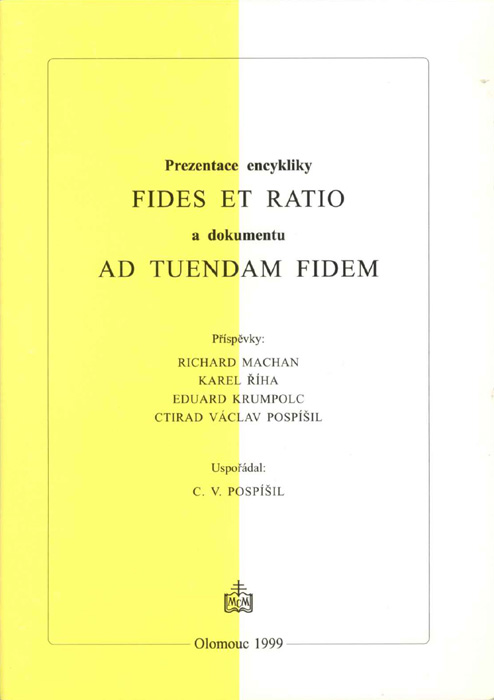 Prezentace encykliky

FIDES ET RATIO

a dokumentu

AD TUENDAM FIDEM

Příspěvky:

RICHARD MACHAN
KAREL ŘÍHA
EDUARD KRUMPOLC
CTIRAD VÁCLAV POSPÍŠIL

Uspořádal:

C. V. POSPÍŠIL

MCM

Olomouc 1999